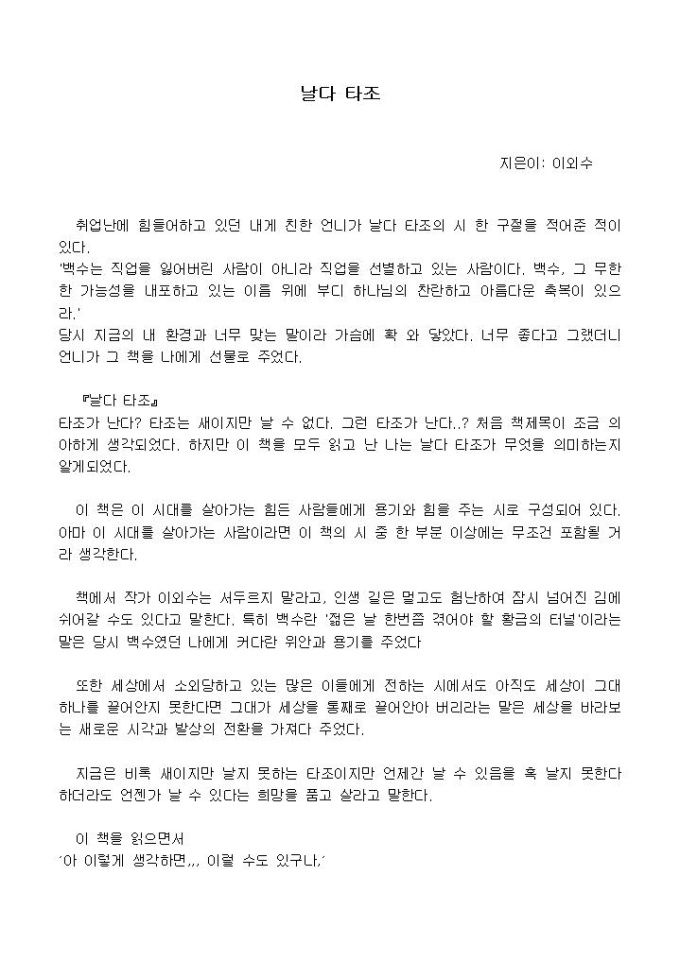 날다 타조

지은이: 이외수

취업난에 힘들어하고 있던 내게 친한 언니가 날다 타조의 시 한 구절을 적어준 적이 있다.
'백수는 직업을 잃어버린 사람이 아니라 직업을 선별하고 있는 사람이다. 백수, 그 무한한 가능성을 내포하고 있는 이름 위에 부디 하나님의 찬란하고 아름다운 축복이 있으라.'
당시 지금의 내 환경과 너무 맞는 말이라 가슴에 확 와 닿았다. 너무 좋다고 그랬더니 언니가 그 책을 나에게 선물로 주었다.

『날다 타조』
타조가 난다? 타조는 새이지만 날 수 없다. 그런 타조가 난다..? 처음 책제목이 조금 의아하게 생각되었다. 하지만 이 책을 모두 읽고 난 나는 날다 타조가 무엇을 의미하는지 알게되었다.

이 책은 이 시대를 살아가는 힘든 사람들에게 용기와 힘을 주는 시로 구성되어 있다. 아마 이 시대를 살아가는 사람이라면 이 책의 시 중 한 부분 이상에는 무조건 포함될 거라 생각한다.

책에서 작가 이외수는 서두르지 말라고, 인생 길은 멀고도 험난하여 잠시 넘어진 김에 쉬어갈 수도 있다고 말한다. 특히 백수란 '젊은 날 한번쯤 겪어야 할 황금의 터널'이라는 말은 당시 백수였던 나에게 커다란 위안과 용기를 주었다

또한 세상에서 소외당하고 있는 많은 이들에게 전하는 시에서도 아직도 세상이 그대 하나를 끌어안지 못한다면 그대가 세상을 통째로 끌어안아 버리라는 말은 세상을 바라보는 새로운 시각과 발상의 전환을 가져다 주었다.

지금은 비록 새이지만 날지 못하는 타조이지만 언제간 날 수 있음을 혹 날지 못한다 하더라도 언젠가 날 수 있다는 희망을 품고 살라고 말한다.

이 책을 읽으면서
'아 이렇게 생각하면,,, 이럴 수도 있구나,'